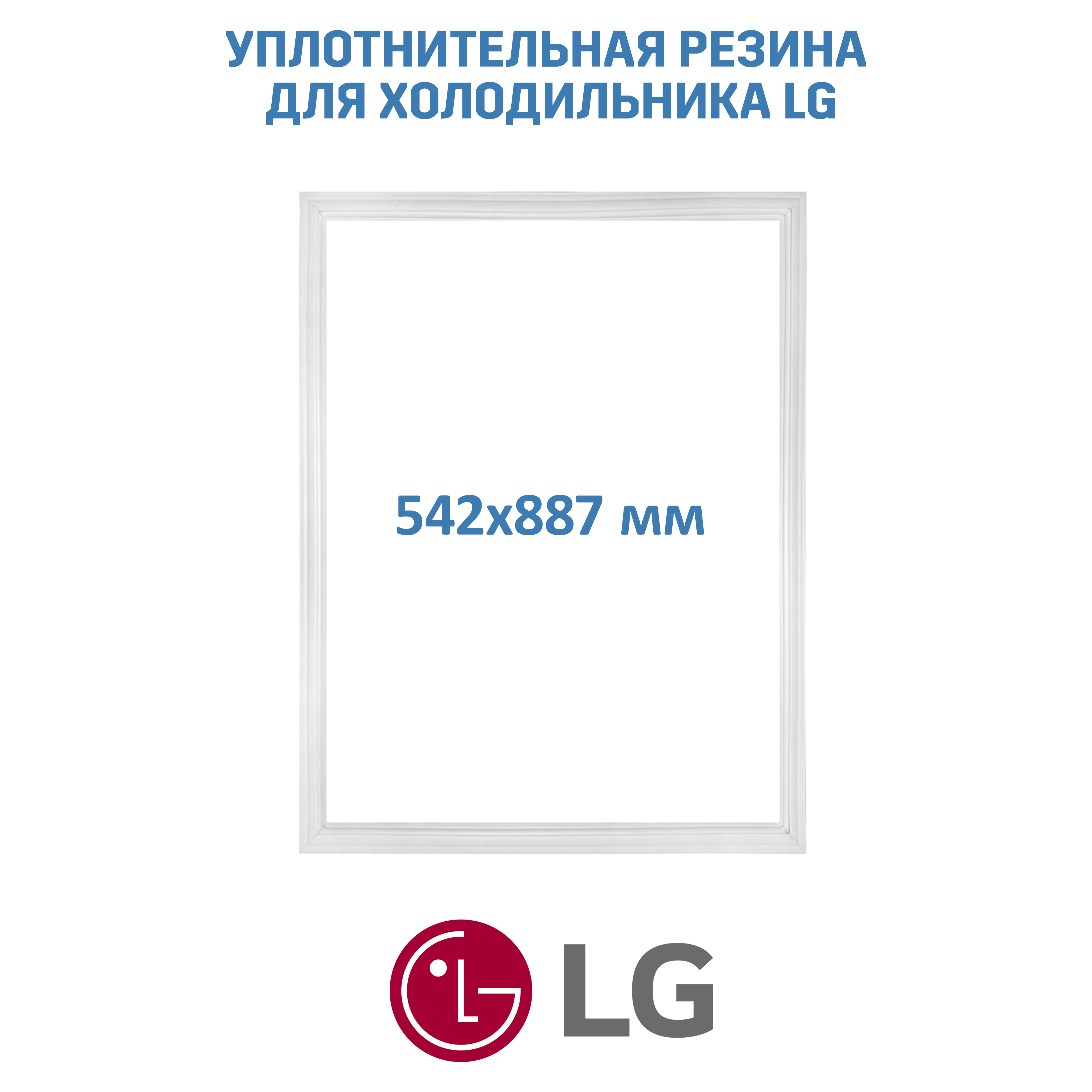 УПЛОТНИТЕЛЬНАЯ РЕЗИНА ДЛЯ ХОЛОДИЛЬНИКА LG

542х887 мм

LG